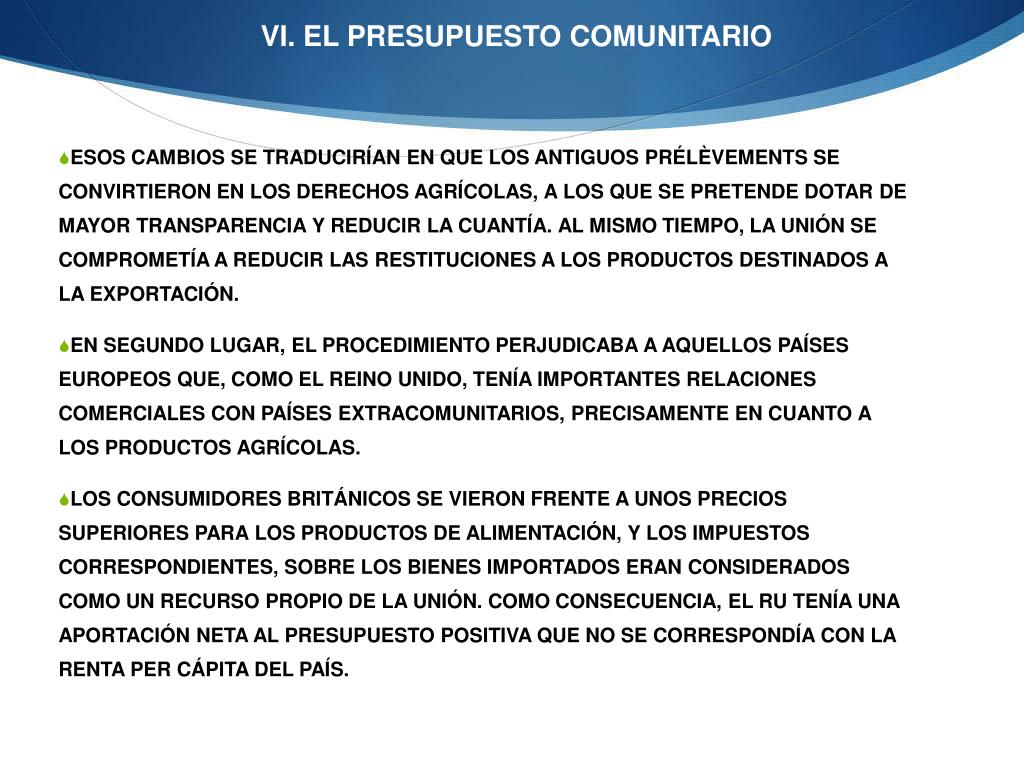 VI. EL PRESUPUESTO COMUNITARIO

ESOS CAMBIOS SE TRADUCIRÍAN EN QUE LOS ANTIGUOS PRÉLÈVEMENTS SE CONVIRTIERON EN LOS DERECHOS AGRÍCOLAS, A LOS QUE SE PRETENDE DOTAR DE MAYOR TRANSPARENCIA Y REDUCIR LA CUANTÍA. AL MISMO TIEMPO, LA UNIÓN SE COMPROMETÍA A REDUCIR LAS RESTITUCIONES A LOS PRODUCTOS DESTINADOS A LA EXPORTACIÓN.

EN SEGUNDO LUGAR, EL PROCEDIMIENTO PERJUDICABA A AQUELLOS PAÍSES EUROPEOS QUE, COMO EL REINO UNIDO, TENÍA IMPORTANTES RELACIONES COMERCIALES CON PAÍSES EXTRACOMUNITARIOS, PRECISAMENTE EN CUANTO A LOS PRODUCTOS AGRÍCOLAS.

LOS CONSUMIDORES BRITÁNICOS SE VIERON FRENTE A UNOS PRECIOS SUPERIORES PARA LOS PRODUCTOS DE ALIMENTACIÓN, Y LOS IMPUESTOS CORRESPONDIENTES, SOBRE LOS BIENES IMPORTADOS ERAN CONSIDERADOS COMO UN RECURSO PROPIO DE LA UNIÓN. COMO CONSECUENCIA, EL RU TENÍA UNA APORTACIÓN NETA AL PRESUPUESTO POSITIVA QUE NO SE CORRESPONDÍA CON LA RENTA PER CÁPITA DEL PAÍS.